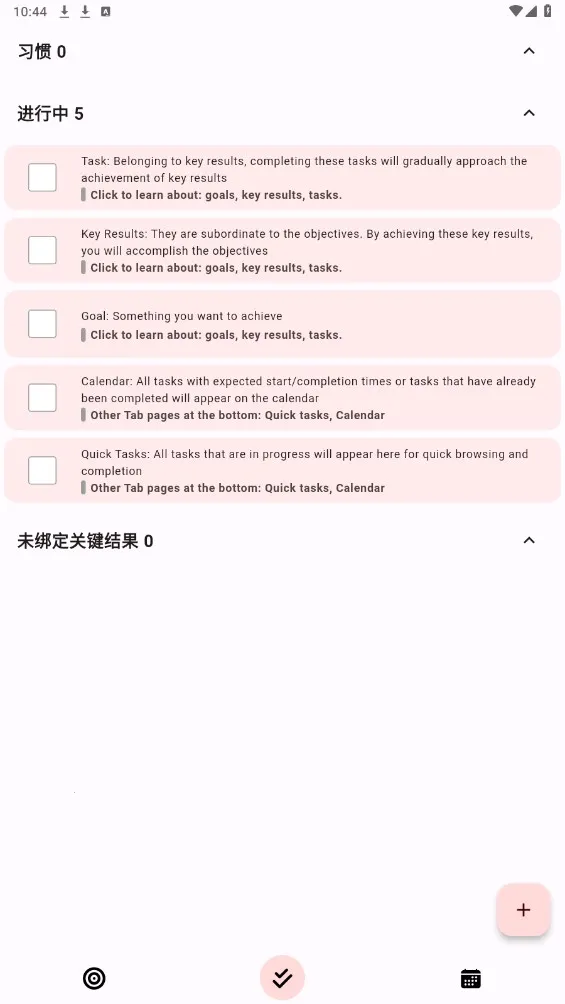 10:44

习惯 0

进行中 5

Task: Belonging to key results, completing these tasks will gradually approach the achievement of key results
Click to learn about: goals, key results, tasks.

Key Results: They are subordinate to the objectives. By achieving these key results, you will accomplish the objectives
Click to learn about: goals, key results, tasks.

Goal: Something you want to achieve
Click to learn about: goals, key results, tasks.

Calendar: All tasks with expected start/completion times or tasks that have already been completed will appear on the calendar
Other Tab pages at the bottom: Quick tasks, Calendar

Quick Tasks: All tasks that are in progress will appear here for quick browsing and completion
Other Tab pages at the bottom: Quick tasks, Calendar

未绑定关键结果 0

+